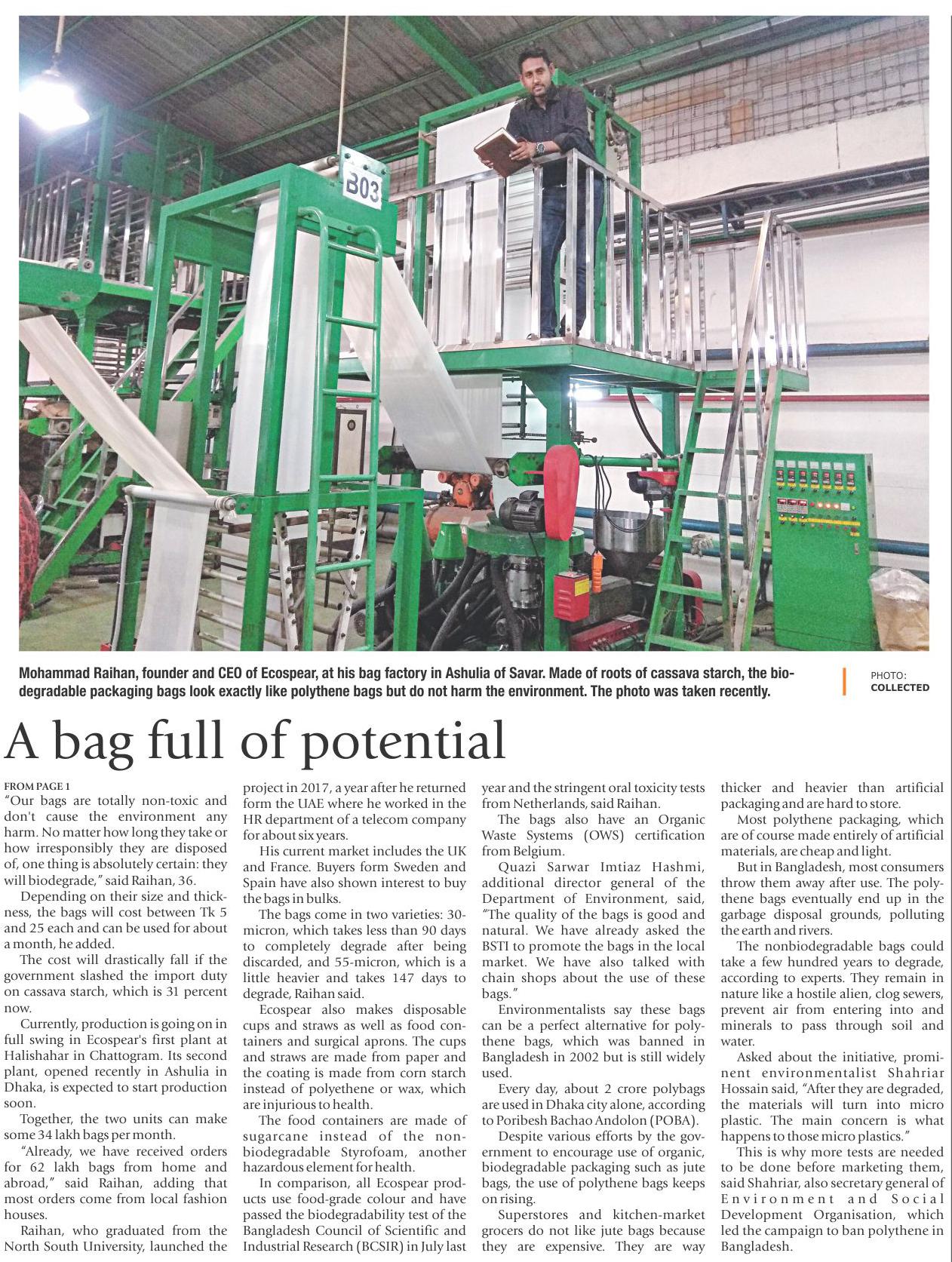 B03

Mohammad Raihan, founder and CEO of Ecospear, at his bag factory in Ashulia of Savar. Made of roots of cassava starch, the biodegradable packaging bags look exactly like polythene bags but do not harm the environment. The photo was taken recently.

PHOTO: COLLECTED

A bag full of potential

FROM PAGE 1

"Our bags are totally non-toxic and don't cause the environment any harm. No matter how long they take or how irresponsibly they are disposed of, one thing is absolutely certain: they will biodegrade," said Raihan, 36.

Depending on their size and thickness, the bags will cost between Tk 5 and 25 each and can be used for about a month, he added.

The cost will drastically fall if the government slashed the import duty on cassava starch, which is 31 percent now.

Currently, production is going on in full swing in Ecospear's first plant at Halishahar in Chattogram. Its second plant, opened recently in Ashulia in Dhaka, is expected to start production soon.

Together, the two units can make some 34 lakh bags per month.

"Already, we have received orders for 62 lakh bags from home and abroad," said Raihan, adding that most orders come from local fashion houses.

Raihan, who graduated from the North South University, launched the project in 2017, a year after he returned form the UAE where he worked in the HR department of a telecom company for about six years.

His current market includes the UK and France. Buyers form Sweden and Spain have also shown interest to buy the bags in bulks.

The bags come in two varieties: 30-micron, which takes less than 90 days to completely degrade after being discarded, and 55-micron, which is a little heavier and takes 147 days to degrade, Raihan said.

Ecospear also makes disposable cups and straws as well as food containers and surgical aprons. The cups and straws are made from paper and the coating is made from corn starch instead of polyethene or wax, which are injurious to health.

The food containers are made of sugarcane instead of the non-biodegradable Styrofoam, another hazardous element for health.

In comparison, all Ecospear products use food-grade colour and have passed the biodegradability test of the Bangladesh Council of Scientific and Industrial Research (BCSIR) in July last year and the stringent oral toxicity tests from Netherlands, said Raihan.

The bags also have an Organic Waste Systems (OWS) certification from Belgium.

Quazi Sarwar Imtiaz Hashmi, additional director general of the Department of Environment, said, "The quality of the bags is good and natural. We have already asked the BSTI to promote the bags in the local market. We have also talked with chain shops about the use of these bags."

Environmentalists say these bags can be a perfect alternative for polythene bags, which was banned in Bangladesh in 2002 but is still widely used.

Every day, about 2 crore polybags are used in Dhaka city alone, according to Poribesh Bachao Andolon (POBA).

Despite various efforts by the government to encourage use of organic, biodegradable packaging such as jute bags, the use of polythene bags keeps on rising.

Superstores and kitchen-market grocers do not like jute bags because they are expensive. They are way thicker and heavier than artificial packaging and are hard to store.

Most polythene packaging, which are of course made entirely of artificial materials, are cheap and light.

But in Bangladesh, most consumers throw them away after use. The polythene bags eventually end up in the garbage disposal grounds, polluting the earth and rivers.

The nonbiodegradable bags could take a few hundred years to degrade, according to experts. They remain in nature like a hostile alien, clog sewers, prevent air from entering into and minerals to pass through soil and water.

Asked about the initiative, prominent environmentalist Shahriar Hossain said, "After they are degraded, the materials will turn into micro plastic. The main concern is what happens to those micro plastics."

This is why more tests are needed to be done before marketing them, said Shahriar, also secretary general of Environment and Social Development Organisation, which led the campaign to ban polythene in Bangladesh.